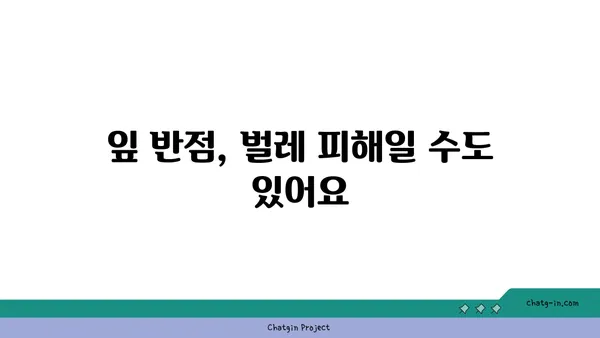 잎 반점, 벌레 피해일 수도 있어요

chatg-in.com

Chatgin Project